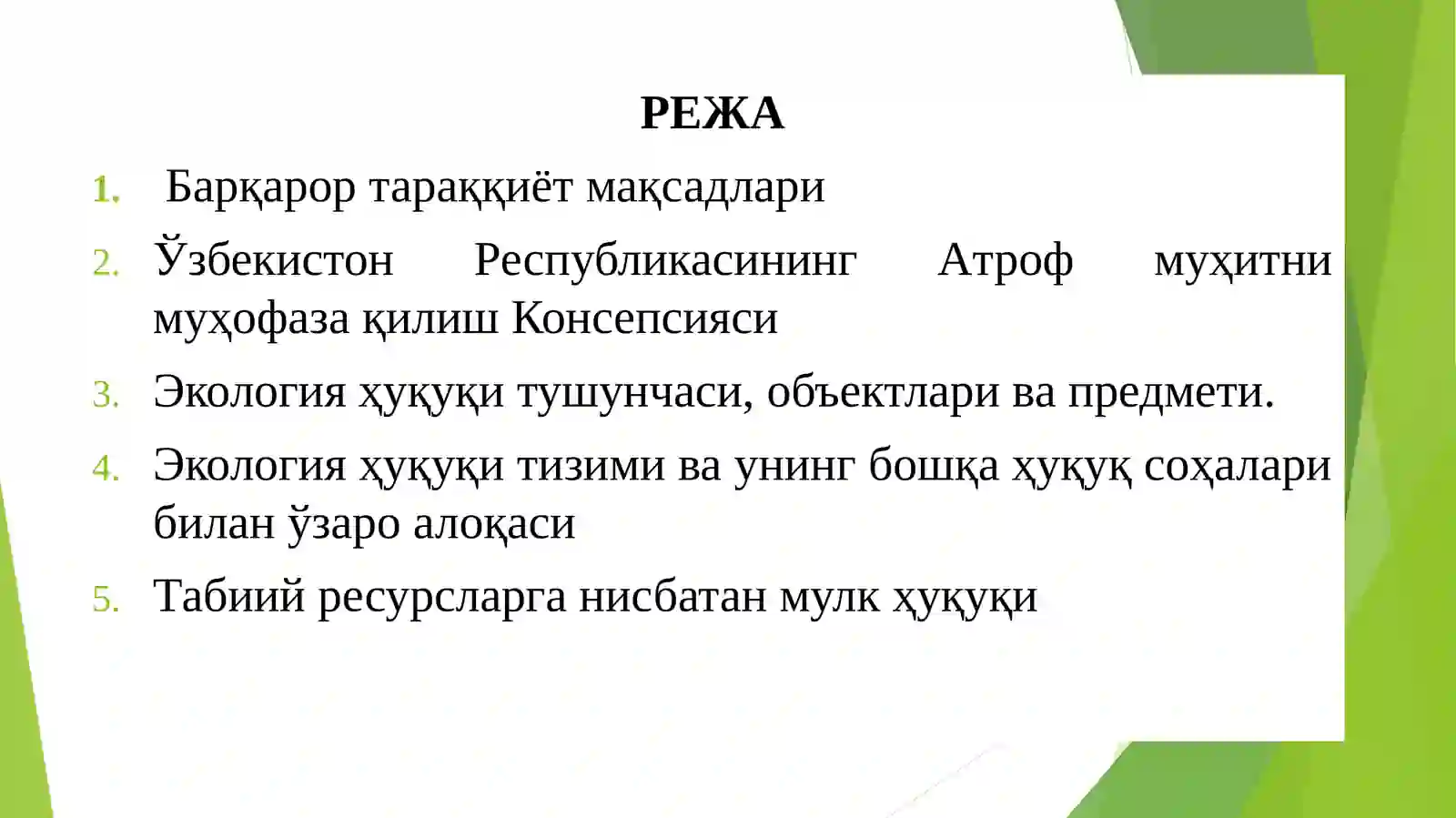 РЕЖА

1. Барқарор тараққиёт мақсадлари
2. Ўзбекистон Республикасининг Атроф муҳитни муҳофаза қилиш Консепсияси
3. Экология ҳуқуқи тушунчаси, объектлари ва предмети.
4. Экология ҳуқуқи тизими ва унинг бошқа ҳуқуқ соҳалари билан ўзаро алоқаси
5. Табиий ресурсларга нисбатан мулк ҳуқуқи